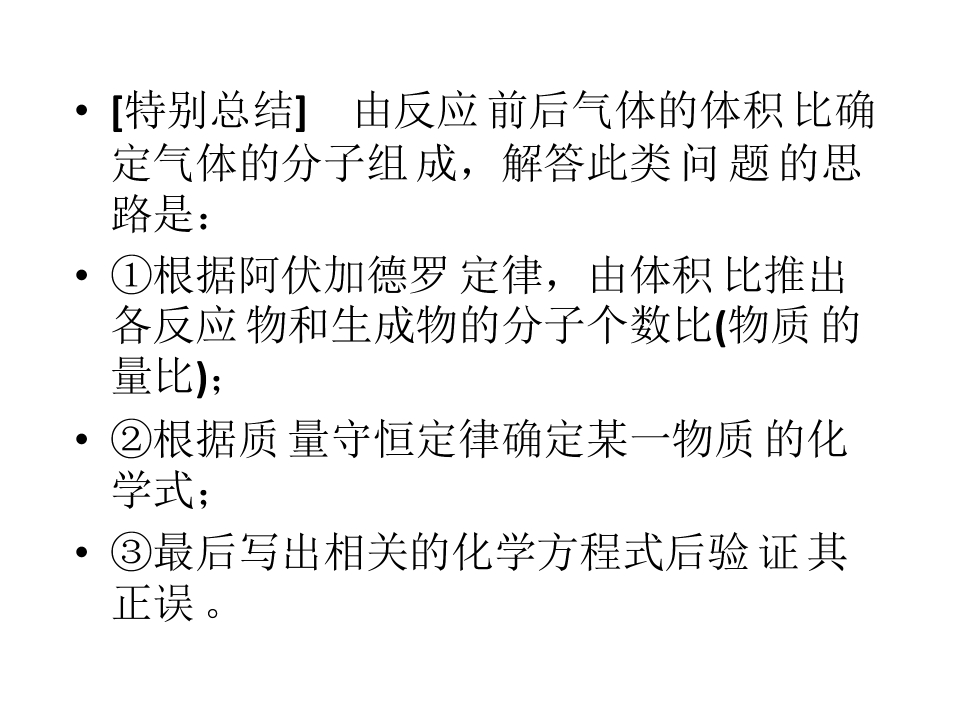 • [特别总结] 由反应前后气体的体积比确定气体的分子组成，解答此类问题的思路是：

• ①根据阿伏加德罗定律，由体积比推出各反应物和生成物的分子个数比(物质的量比)；

• ②根据质量守恒定律确定某一物质的化学式；

• ③最后写出相关的化学方程式后验证其正误。